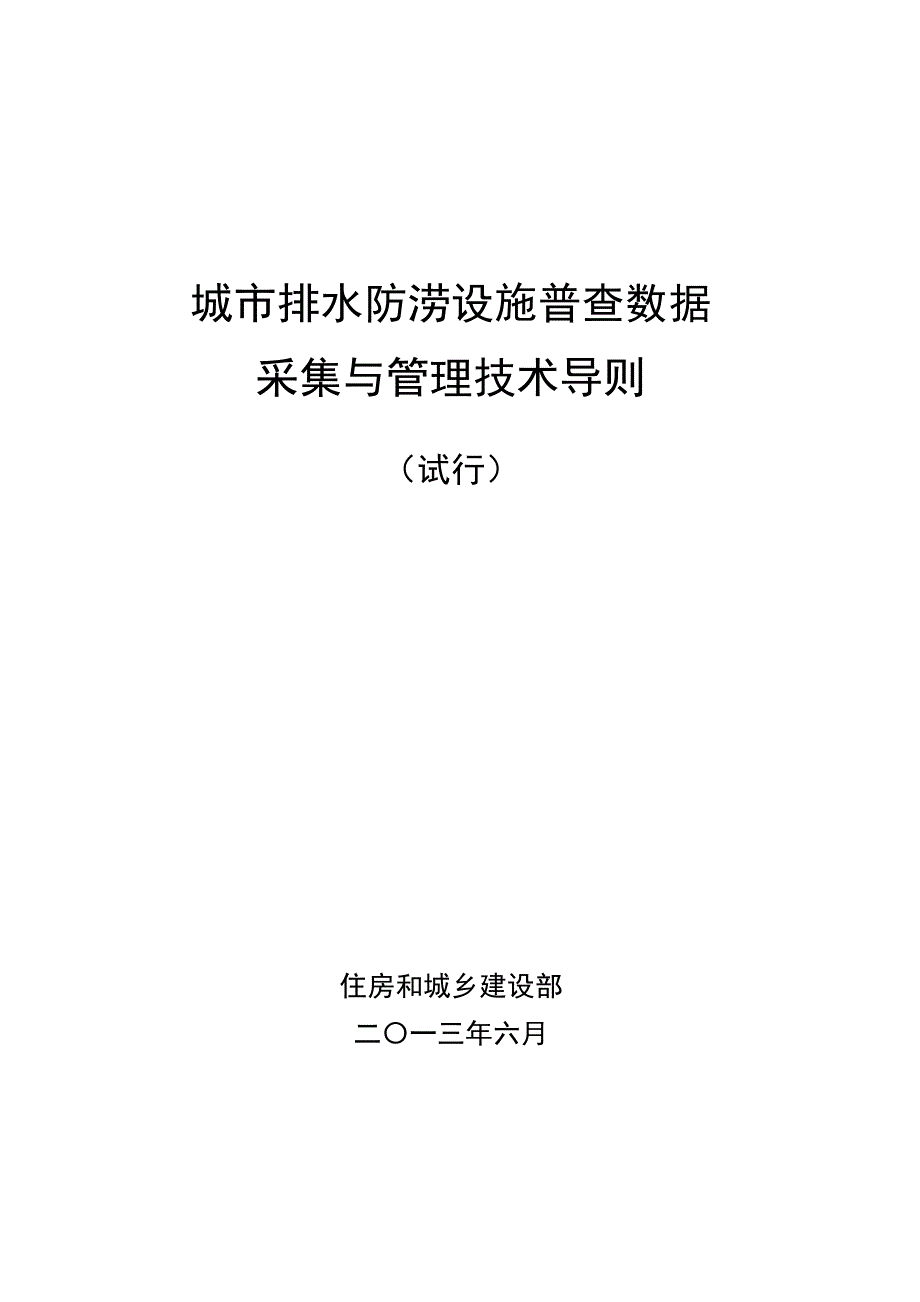 城市排水防涝设施普查数据
采集与管理技术导则

（试行）

住房和城乡建设部
二〇一三年六月